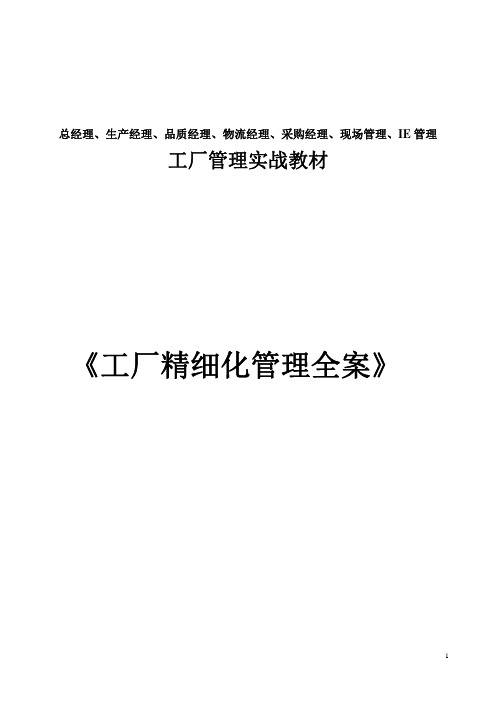 总经理、生产经理、品质经理、物流经理、采购经理、现场管理、IE 管理
工厂管理实战教材

《工厂精细化管理全案》

1